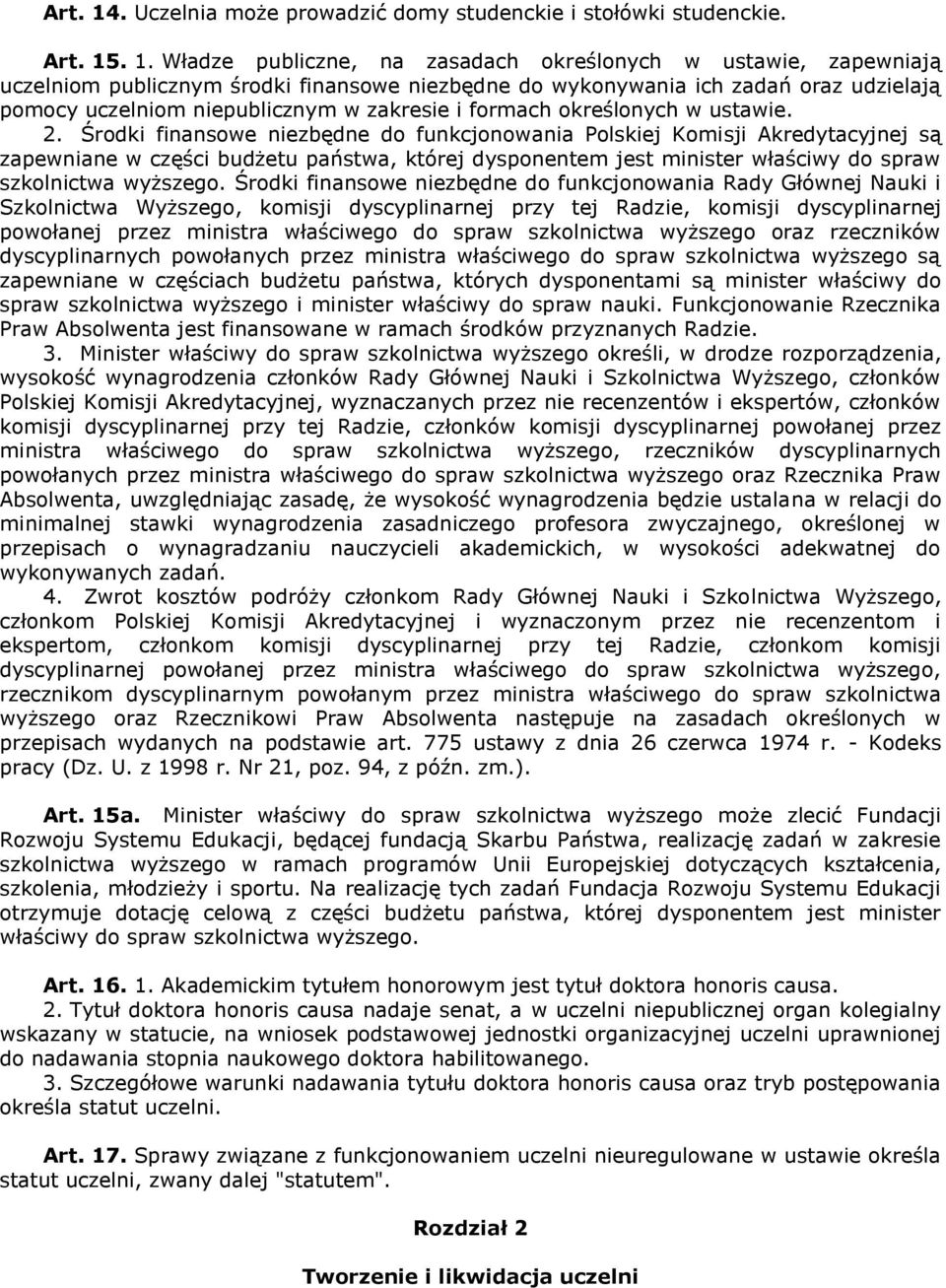 Art. 14. Uczelnia może prowadzić domy studenckie i stołówki studenckie.

Art. 15. 1. Władze publiczne, na zasadach określonych w ustawie, zapewniają uczelniom publicznym środki finansowe niezbędne do wykonywania ich zadań oraz udzielają pomocy uczelniom niepublicznym w zakresie i formach określonych w ustawie.

2. Środki finansowe niezbędne do funkcjonowania Polskiej Komisji Akredytacyjnej są zapewniane w części budżetu państwa, której dysponentem jest minister właściwy do spraw szkolnictwa wyższego. Środki finansowe niezbędne do funkcjonowania Rady Głównej Nauki i Szkolnictwa Wyższego, komisji dyscyplinarnej przy tej Radzie, komisji dyscyplinarnej powołanej przez ministra właściwego do spraw szkolnictwa wyższego oraz rzeczników dyscyplinarnych powołanych przez ministra właściwego do spraw szkolnictwa wyższego są zapewniane w częściach budżetu państwa, których dysponentami są minister właściwy do spraw szkolnictwa wyższego i minister właściwy do spraw nauki. Funkcjonowanie Rzecznika Praw Absolwenta jest finansowane w ramach środków przyznanych Radzie.

3. Minister właściwy do spraw szkolnictwa wyższego określi, w drodze rozporządzenia, wysokość wynagrodzenia członków Rady Głównej Nauki i Szkolnictwa Wyższego, członków Polskiej Komisji Akredytacyjnej, wyznaczanych przez nie recenzentów i ekspertów, członków komisji dyscyplinarnej przy tej Radzie, członków komisji dyscyplinarnej powołanej przez ministra właściwego do spraw szkolnictwa wyższego, rzeczników dyscyplinarnych powołanych przez ministra właściwego do spraw szkolnictwa wyższego oraz Rzecznika Praw Absolwenta, uwzględniając zasadę, że wysokość wynagrodzenia będzie ustalana w relacji do minimalnej stawki wynagrodzenia zasadniczego profesora zwyczajnego, określonej w przepisach o wynagradzaniu nauczycieli akademickich, w wysokości adekwatnej do wykonywanych zadań.

4. Zwrot kosztów podróży członkom Rady Głównej Nauki i Szkolnictwa Wyższego, członkom Polskiej Komisji Akredytacyjnej i wyznaczonym przez nie recenzentom i ekspertom, członkom komisji dyscyplinarnej przy tej Radzie, członkom komisji dyscyplinarnej powołanej przez ministra właściwego do spraw szkolnictwa wyższego, rzecznikom dyscyplinarnym powołanym przez ministra właściwego do spraw szkolnictwa wyższego oraz Rzecznikowi Praw Absolwenta następuje na zasadach określonych w przepisach wydanych na podstawie art. 775 ustawy z dnia 26 czerwca 1974 r. - Kodeks pracy (Dz. U. z 1998 r. Nr 21, poz. 94, z późn. zm.).

Art. 15a. Minister właściwy do spraw szkolnictwa wyższego może zlecić Fundacji Rozwoju Systemu Edukacji, będącej fundacją Skarbu Państwa, realizację zadań w zakresie szkolnictwa wyższego w ramach programów Unii Europejskiej dotyczących kształcenia, szkolenia, młodzieży i sportu. Na realizację tych zadań Fundacja Rozwoju Systemu Edukacji otrzymuje dotację celową z części budżetu państwa, której dysponentem jest minister właściwy do spraw szkolnictwa wyższego.

Art. 16. 1. Akademickim tytułem honorowym jest tytuł doktora honoris causa.

2. Tytuł doktora honoris causa nadaje senat, a w uczelni niepublicznej organ kolegialny wskazany w statucie, na wniosek podstawowej jednostki organizacyjnej uczelni uprawnionej do nadawania stopnia naukowego doktora habilitowanego.

3. Szczegółowe warunki nadawania tytułu doktora honoris causa oraz tryb postępowania określa statut uczelni.

Art. 17. Sprawy związane z funkcjonowaniem uczelni nieuregulowane w ustawie określa statut uczelni, zwany dalej "statutem".

Rozdział 2

Tworzenie i likwidacja uczelni